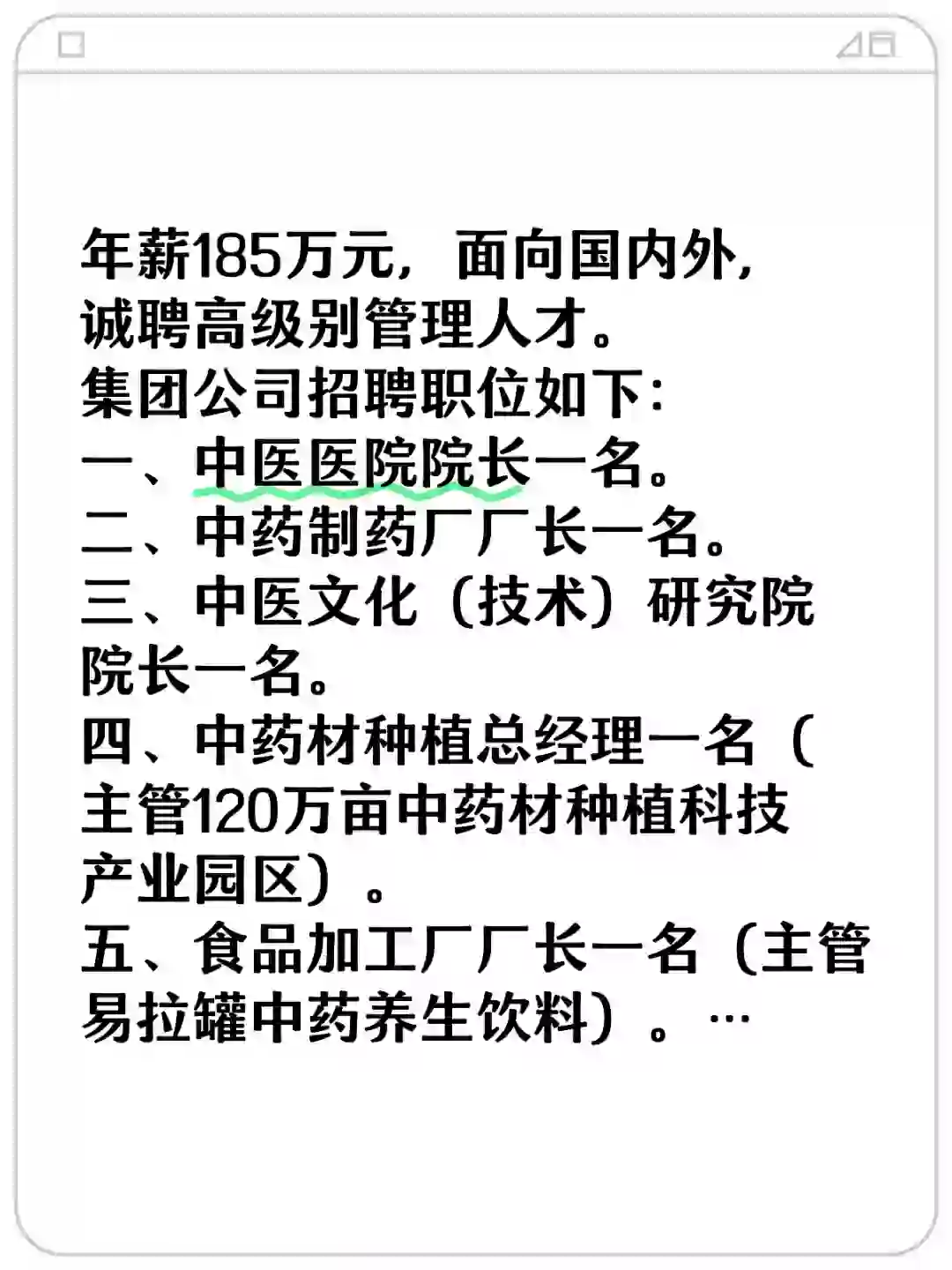 年薪185万元，面向国内外，诚聘高级别管理人才。
集团公司招聘职位如下：
一、中医医院院长一名。
二、中药制药厂厂长一名。
三、中医文化（技术）研究院院长一名。
四、中药材种植总经理一名（主管120万亩中药材种植科技产业园区）。
五、食品加工厂厂长一名（主管易拉罐中药养生饮料）。…